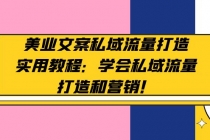 美业文案私域流量打造实用教程：学会私域流量打造和营销！